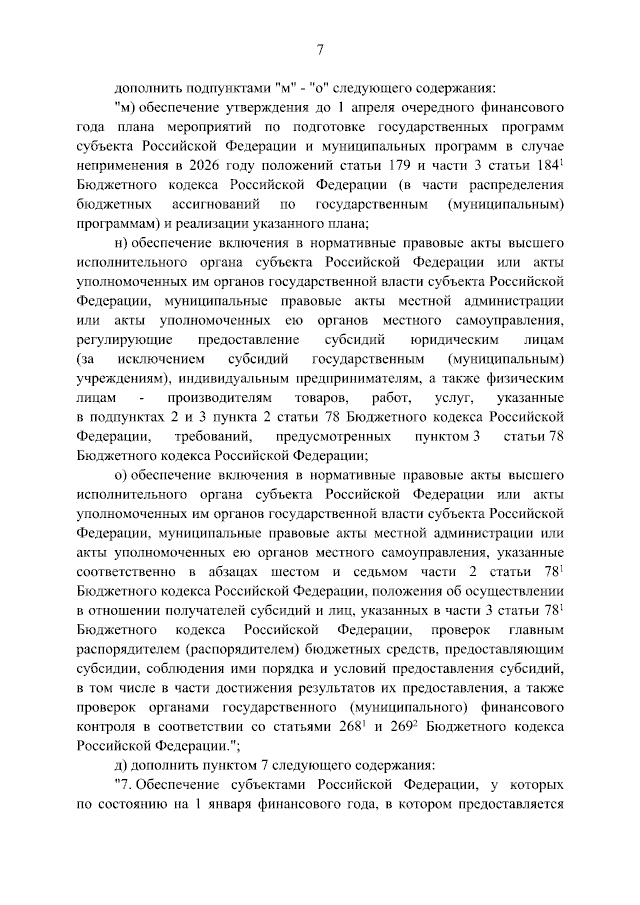 7

дополнить подпунктами "м" - "о" следующего содержания:

"м) обеспечение утверждения до 1 апреля очередного финансового года плана мероприятий по подготовке государственных программ субъекта Российской Федерации и муниципальных программ в случае неприменения в 2026 году положений статьи 179 и части 3 статьи $184^1$ Бюджетного кодекса Российской Федерации (в части распределения бюджетных ассигнований по государственным (муниципальным) программам) и реализации указанного плана;

н) обеспечение включения в нормативные правовые акты высшего исполнительного органа субъекта Российской Федерации или акты уполномоченных им органов государственной власти субъекта Российской Федерации, муниципальные правовые акты местной администрации или акты уполномоченных ею органов местного самоуправления, регулирующие предоставление субсидий юридическим лицам (за исключением субсидий государственным (муниципальным) учреждениям), индивидуальным предпринимателям, а также физическим лицам - производителям товаров, работ, услуг, указанные в подпунктах 2 и 3 пункта 2 статьи 78 Бюджетного кодекса Российской Федерации, требований, предусмотренных пунктом 3 статьи 78 Бюджетного кодекса Российской Федерации;

о) обеспечение включения в нормативные правовые акты высшего исполнительного органа субъекта Российской Федерации или акты уполномоченных им органов государственной власти субъекта Российской Федерации, муниципальные правовые акты местной администрации или акты уполномоченных ею органов местного самоуправления, указанные соответственно в абзацах шестом и седьмом части 2 статьи $78^1$ Бюджетного кодекса Российской Федерации, положения об осуществлении в отношении получателей субсидий и лиц, указанных в части 3 статьи $78^1$ Бюджетного кодекса Российской Федерации, проверок главным распорядителем (распорядителем) бюджетных средств, предоставляющим субсидии, соблюдения ими порядка и условий предоставления субсидий, в том числе в части достижения результатов их предоставления, а также проверок органами государственного (муниципального) финансового контроля в соответствии со статьями $268^1$ и $269^2$ Бюджетного кодекса Российской Федерации.";

д) дополнить пунктом 7 следующего содержания:

"7. Обеспечение субъектами Российской Федерации, у которых по состоянию на 1 января финансового года, в котором предоставляется